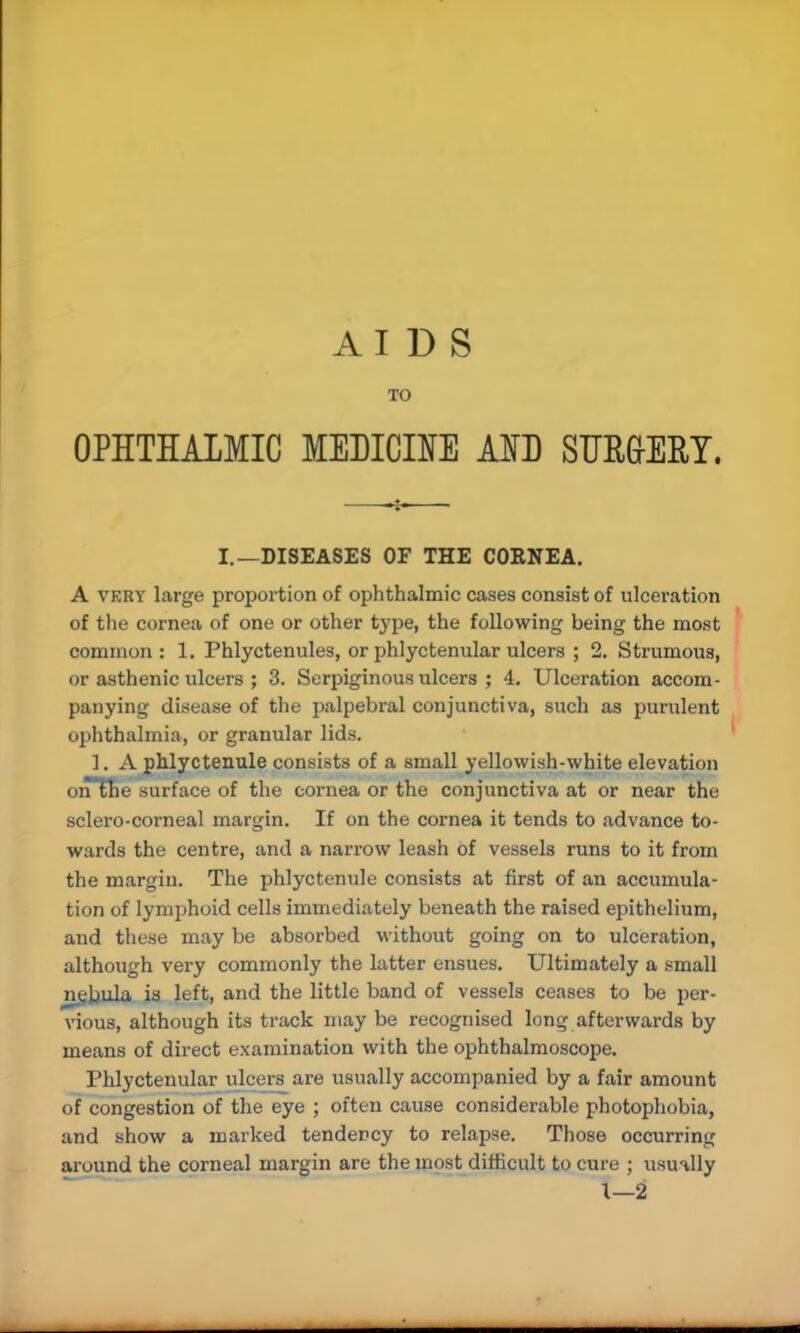 AIDS

TO

OPHTHALMIC MEDICINE AND SURGERY.

I.—DISEASES OF THE CORNEA.

A VERY large proportion of ophthalmic cases consist of ulceration of the cornea of one or other type, the following being the most common : 1. Phlyctenules, or phlyctenular ulcers ; 2. Strumous, or asthenic ulcers ; 3. Serpiginous ulcers ; 4. Ulceration accompanying disease of the palpebral conjunctiva, such as purulent ophthalmia, or granular lids.

1. A phlyctenule consists of a small yellowish-white elevation on the surface of the cornea or the conjunctiva at or near the sclero-corneal margin. If on the cornea it tends to advance towards the centre, and a narrow leash of vessels runs to it from the margin. The phlyctenule consists at first of an accumulation of lymphoid cells immediately beneath the raised epithelium, and these may be absorbed without going on to ulceration, although very commonly the latter ensues. Ultimately a small nebula is left, and the little band of vessels ceases to be pervious, although its track may be recognised long afterwards by means of direct examination with the ophthalmoscope.

Phlyctenular ulcers are usually accompanied by a fair amount of congestion of the eye ; often cause considerable photophobia, and show a marked tendency to relapse. Those occurring around the corneal margin are the most difficult to cure ; usually

1—2